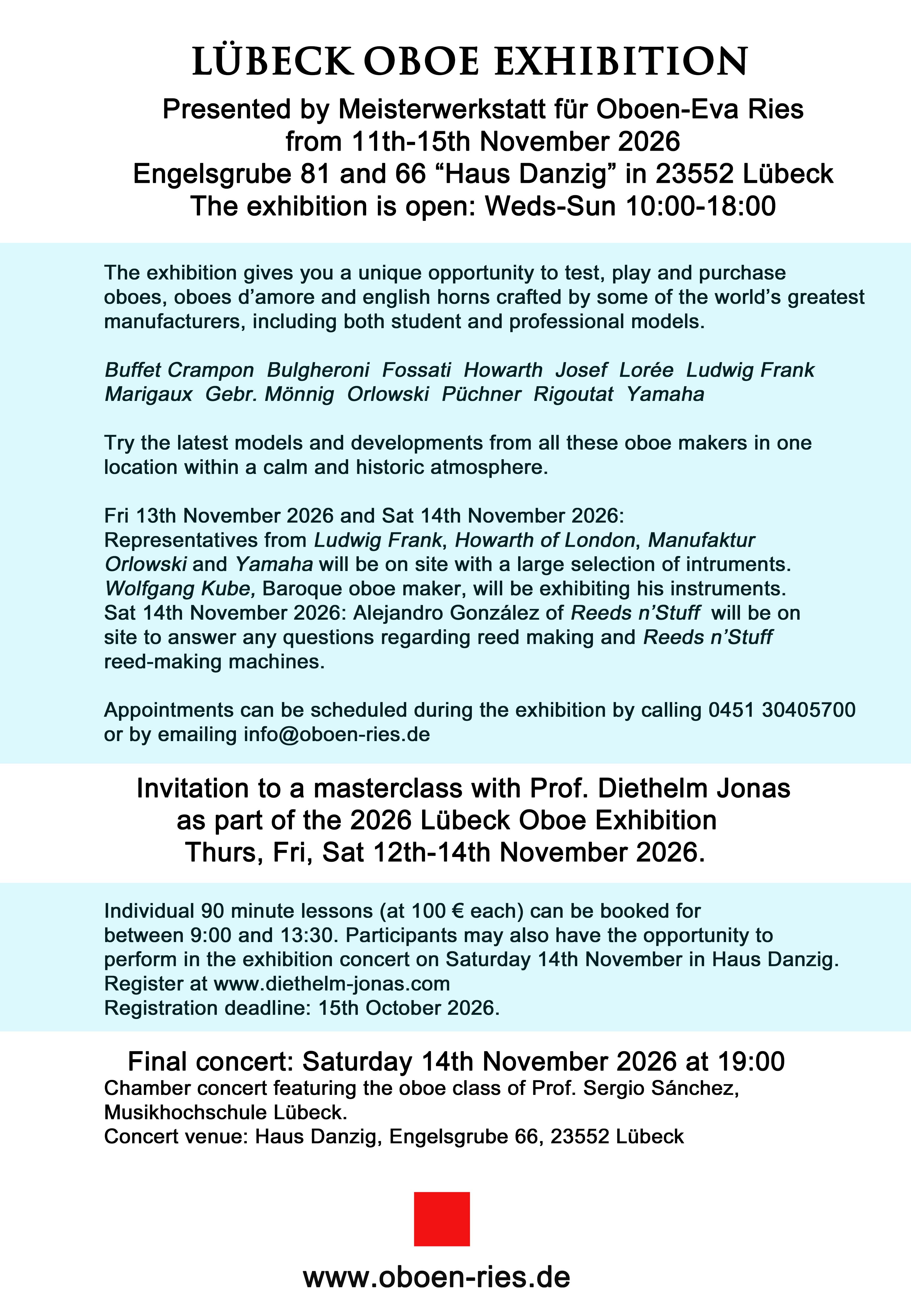 LÜBECK OBOE EXHIBITION

Presented by Meisterwerkstatt für Oboen-Eva Ries
from 11th-15th November 2026
Engelsgrube 81 and 66 "Haus Danzig" in 23552 Lübeck
The exhibition is open: Weds-Sun 10:00-18:00

The exhibition gives you a unique opportunity to test, play and purchase oboes, oboes d'amore and english horns crafted by some of the world's greatest manufacturers, including both student and professional models.

Buffet Crampon Bulgheroni Fossati Howarth Josef Lorée Ludwig Frank Marigaux Gebr. Mönnig Orlowski Püchner Rigoutat Yamaha

Try the latest models and developments from all these oboe makers in one location within a calm and historic atmosphere.

Fri 13th November 2026 and Sat 14th November 2026:
Representatives from Ludwig Frank, Howarth of London, Manufaktur Orlowski and Yamaha will be on site with a large selection of intruments.
Wolfgang Kube, Baroque oboe maker, will be exhibiting his instruments.
Sat 14th November 2026: Alejandro González of Reeds n'Stuff will be on site to answer any questions regarding reed making and Reeds n'Stuff reed-making machines.

Appointments can be scheduled during the exhibition by calling 0451 30405700 or by emailing info@oboen-ries.de

Invitation to a masterclass with Prof. Diethelm Jonas
as part of the 2026 Lübeck Oboe Exhibition
Thurs, Fri, Sat 12th-14th November 2026.

Individual 90 minute lessons (at 100 € each) can be booked for between 9:00 and 13:30. Participants may also have the opportunity to perform in the exhibition concert on Saturday 14th November in Haus Danzig.
Register at www.diethelm-jonas.com
Registration deadline: 15th October 2026.

Final concert: Saturday 14th November 2026 at 19:00
Chamber concert featuring the oboe class of Prof. Sergio Sánchez, Musikhochschule Lübeck.
Concert venue: Haus Danzig, Engelsgrube 66, 23552 Lübeck

www.oboen-ries.de